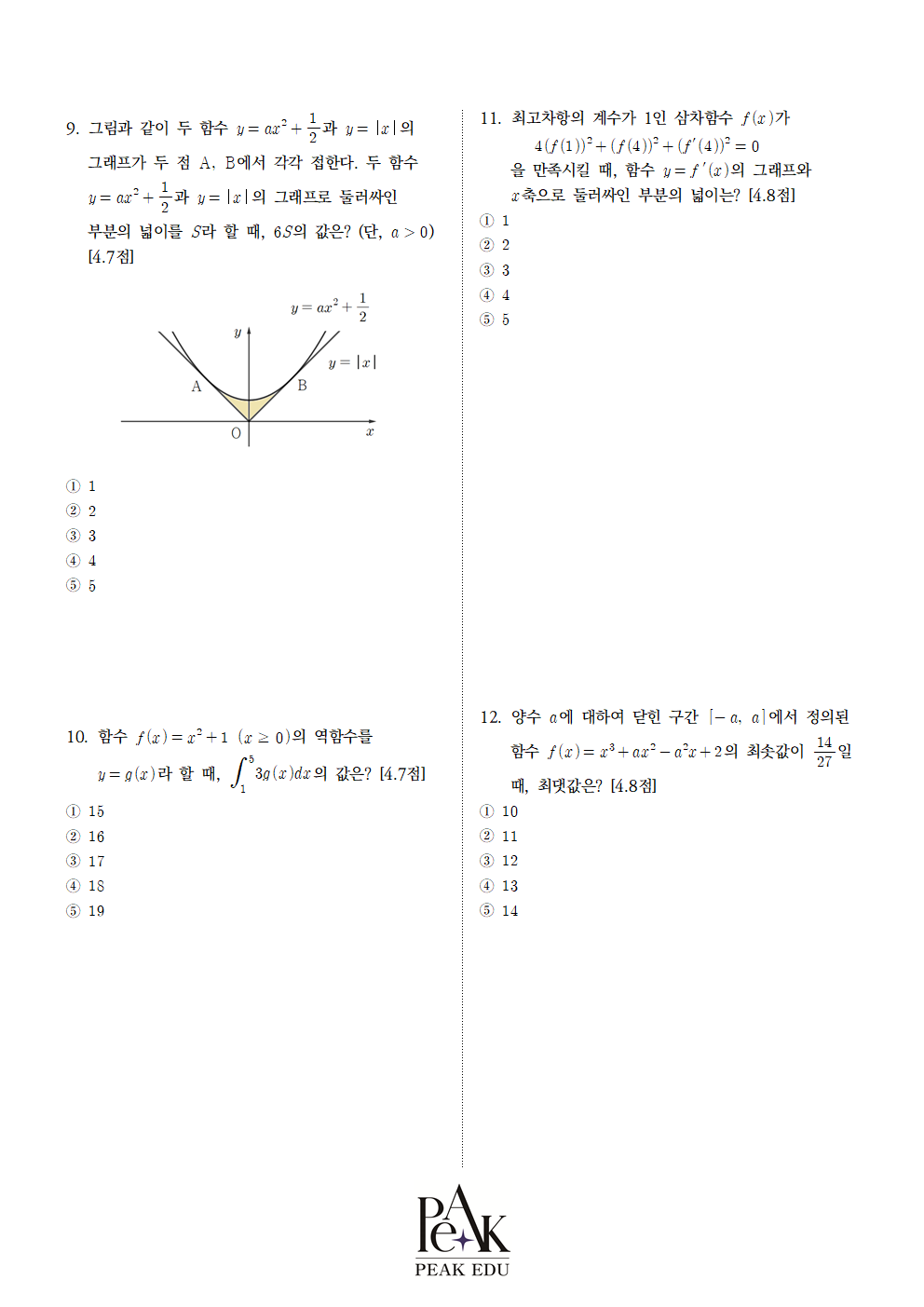 9. 그림과 같이 두 함수 $y=ax^2+\frac{1}{2}$과 $y=|x|$의 그래프가 두 점 A, B에서 각각 접한다. 두 함수 $y=ax^2+\frac{1}{2}$과 $y=|x|$의 그래프로 둘러싸인 부분의 넓이를 $S$라 할 때, $6S$의 값은? (단, $a>0$) [4.7점]

$y=ax^2+\frac{1}{2}$
$y$
$y=|x|$
A
B
O
$x$

① 1
② 2
③ 3
④ 4
⑤ 5

10. 함수 $f(x)=x^2+1$ $(x\geq 0)$의 역함수를 $y=g(x)$라 할 때, $\int_1^5 3g(x)dx$의 값은? [4.7점]

① 15
② 16
③ 17
④ 18
⑤ 19

11. 최고차항의 계수가 1인 삼차함수 $f(x)$가
$4(f(1))^2+(f(4))^2+(f'(4))^2=0$
을 만족시킬 때, 함수 $y=f'(x)$의 그래프와 $x$축으로 둘러싸인 부분의 넓이는? [4.8점]

① 1
② 2
③ 3
④ 4
⑤ 5

12. 양수 $a$에 대하여 닫힌 구간 $[-a, a]$에서 정의된 함수 $f(x)=x^3+ax^2-a^2x+2$의 최솟값이 $\frac{14}{27}$일 때, 최댓값은? [4.8점]

① 10
② 11
③ 12
④ 13
⑤ 14

PeAK
PEAK EDU